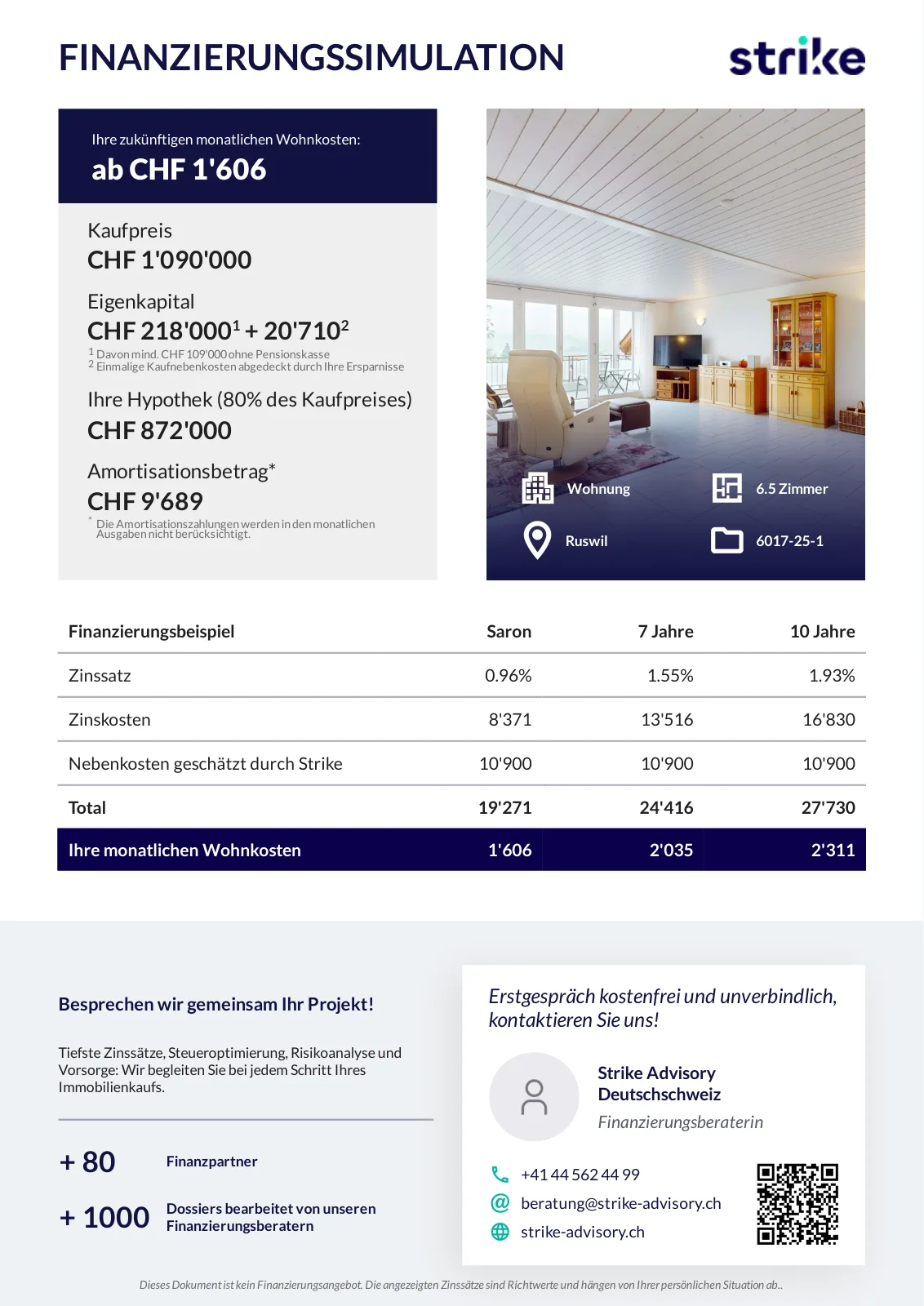 FINANZIERUNGSSIMULATION

strike

Ihre zukünftigen monatlichen Wohnkosten:
ab CHF 1'606

Kaufpreis
CHF 1'090'000

Eigenkapital
CHF 218'000$^1$ + 20'710$^2$
$^1$ Davon mind. CHF 109'000 ohne Pensionskasse
$^2$ Einmalige Kaufnebenkosten abgedeckt durch Ihre Ersparnisse

Ihre Hypothek (80% des Kaufpreises)
CHF 872'000

Amortisationsbetrag*
CHF 9'689
* Die Amortisationszahlungen werden in den monatlichen Ausgaben nicht berücksichtigt.

Wohnung
6.5 Zimmer
Ruswil
6017-25-1

| Finanzierungsbeispiel | Saron | 7 Jahre | 10 Jahre |
|---|---|---|---|
| Zinssatz | 0.96% | 1.55% | 1.93% |
| Zinskosten | 8'371 | 13'516 | 16'830 |
| Nebenkosten geschätzt durch Strike | 10'900 | 10'900 | 10'900 |
| Total | 19'271 | 24'416 | 27'730 |
| Ihre monatlichen Wohnkosten | 1'606 | 2'035 | 2'311 |

Besprechen wir gemeinsam Ihr Projekt!

Tiefste Zinssätze, Steueroptimierung, Risikoanalyse und Vorsorge: Wir begleiten Sie bei jedem Schritt Ihres Immobilienkaufs.

+ 80 Finanzpartner

+ 1000 Dossiers bearbeitet von unseren Finanzierungsberatern

Erstgespräch kostenfrei und unverbindlich, kontaktieren Sie uns!

Strike Advisory Deutschschweiz
Finanzierungsberaterin

+41 44 562 44 99
beratung@strike-advisory.ch
strike-advisory.ch

Dieses Dokument ist kein Finanzierungsangebot. Die angezeigten Zinssätze sind Richtwerte und hängen von Ihrer persönlichen Situation ab..